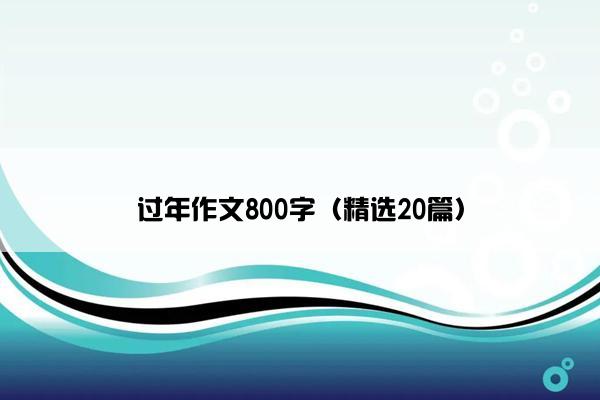 过年作文800字（精选20篇）